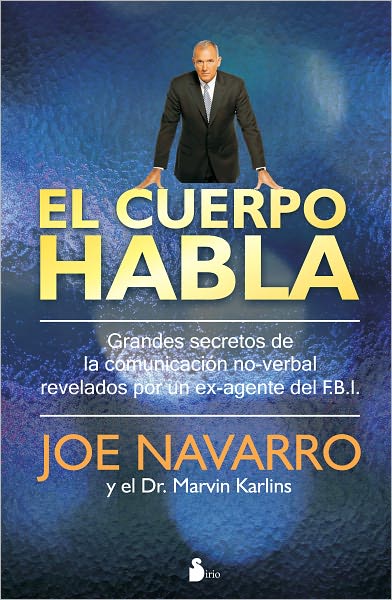 EL CUERPO HABLA

Grandes secretos de la comunicación no-verbal revelados por un ex-agente del F.B.I.

JOE NAVARRO
y el Dr. Marvin Karlins

Sirio